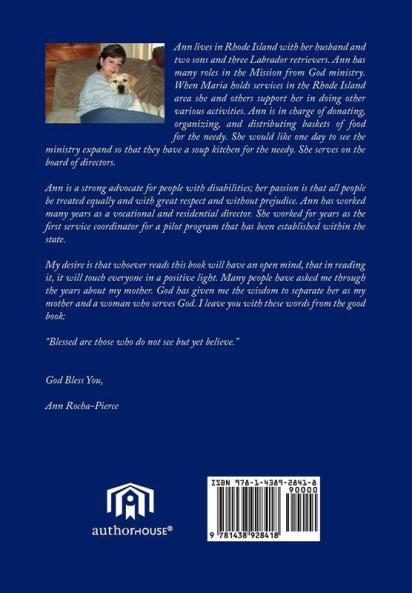 Ann lives in Rhode Island with her husband and two sons and three Labrador retrievers. Ann has many roles in the Mission from God ministry. When Maria holds services in the Rhode Island area she and others support her in doing other various activities. Ann is in charge of donating, organizing, and distributing baskets of food for the needy. She would like one day to see the ministry expand so that they have a soup kitchen for the needy. She serves on the board of directors.

Ann is a strong advocate for people with disabilities; her passion is that all people be treated equally and with great respect and without prejudice. Ann has worked many years as a vocational and residential director. She worked for years as the first service coordinator for a pilot program that has been established within the state.

My desire is that whoever reads this book will have an open mind, that in reading it, it will touch everyone in a positive light. Many people have asked me through the years about my mother. God has given me the wisdom to separate her as my mother and a woman who serves God. I leave you with these words from the good book:

"Blessed are those who do not see but yet believe."

God Bless You,

Ann Rocha-Pierce

authorHOUSE®

ISBN 978-1-4389-2841-8
90000
9 781438 928418